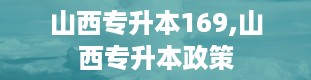 山西专升本169,山西专升本政策